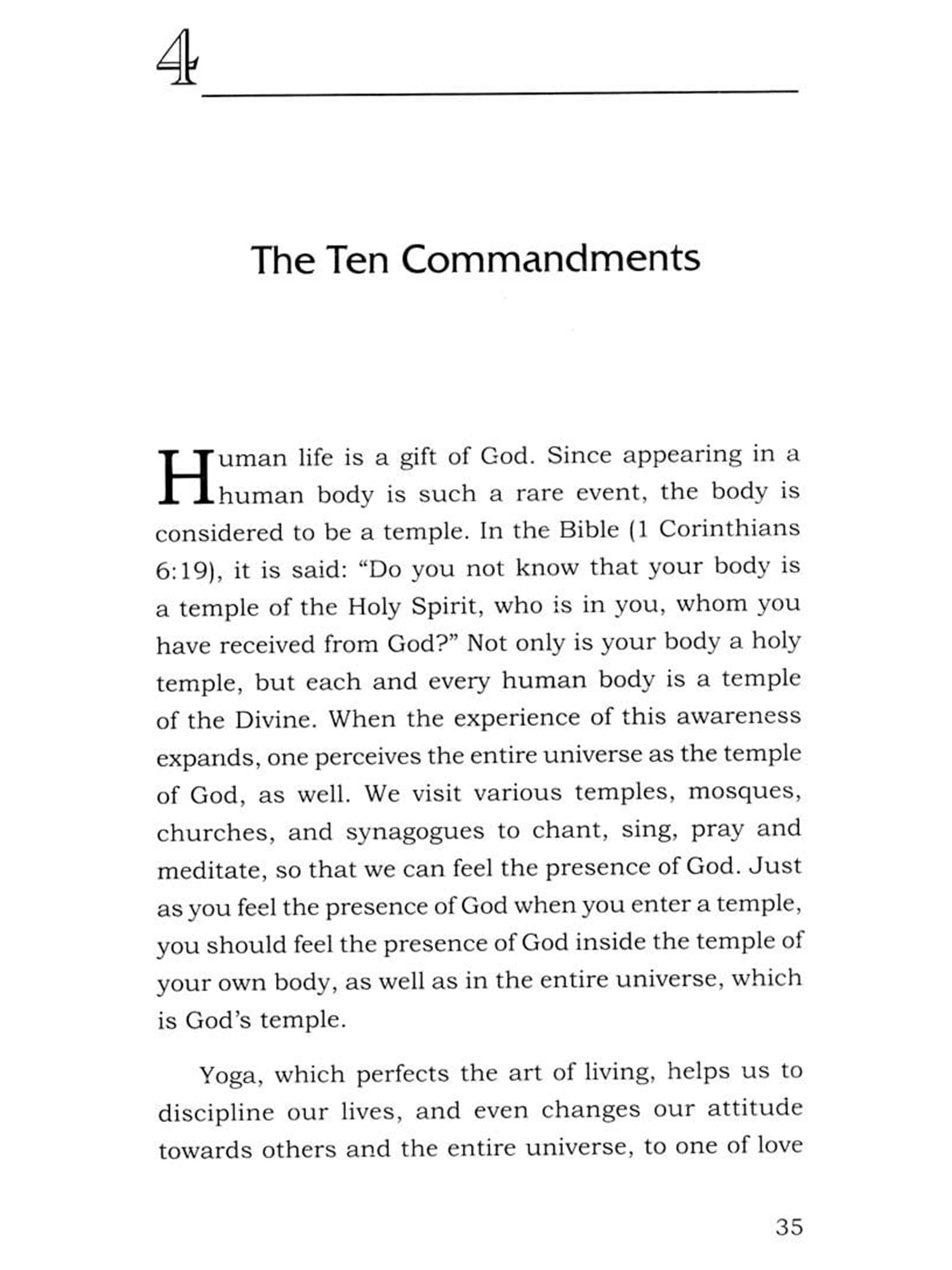 4

The Ten Commandments

Human life is a gift of God. Since appearing in a human body is such a rare event, the body is considered to be a temple. In the Bible (1 Corinthians 6:19), it is said: "Do you not know that your body is a temple of the Holy Spirit, who is in you, whom you have received from God?" Not only is your body a holy temple, but each and every human body is a temple of the Divine. When the experience of this awareness expands, one perceives the entire universe as the temple of God, as well. We visit various temples, mosques, churches, and synagogues to chant, sing, pray and meditate, so that we can feel the presence of God. Just as you feel the presence of God when you enter a temple, you should feel the presence of God inside the temple of your own body, as well as in the entire universe, which is God's temple.

Yoga, which perfects the art of living, helps us to discipline our lives, and even changes our attitude towards others and the entire universe, to one of love

35